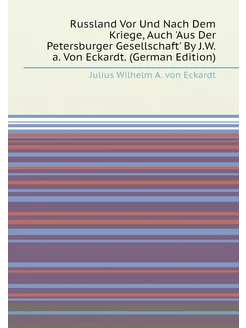 Russland Vor Und Nach Dem Kriege, Auch 'Aus Der Petersburger Gesellschaft' By J.W. a. Von Eckardt. (German Edition)

Julius Wilhelm A. von Eckardt